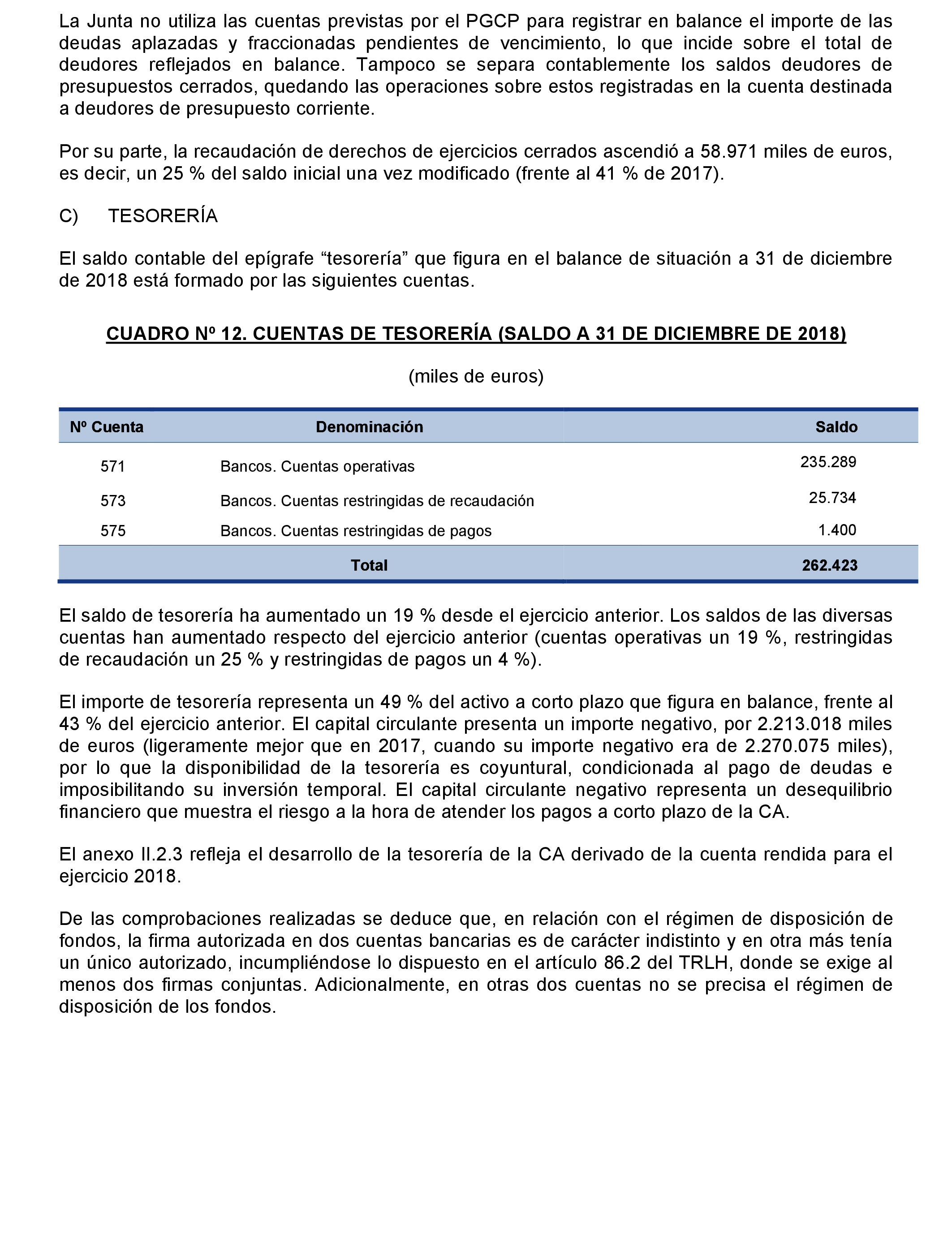 La Junta no utiliza las cuentas previstas por el PGCP para registrar en balance el importe de las deudas aplazadas y fraccionadas pendientes de vencimiento, lo que incide sobre el total de deudores reflejados en balance. Tampoco se separa contablemente los saldos deudores de presupuestos cerrados, quedando las operaciones sobre estos registradas en la cuenta destinada a deudores de presupuesto corriente.

Por su parte, la recaudación de derechos de ejercicios cerrados ascendió a 58.971 miles de euros, es decir, un 25 % del saldo inicial una vez modificado (frente al 41 % de 2017).

C) TESORERÍA

El saldo contable del epígrafe “tesorería” que figura en el balance de situación a 31 de diciembre de 2018 está formado por las siguientes cuentas.

CUADRO Nº 12. CUENTAS DE TESORERÍA (SALDO A 31 DE DICIEMBRE DE 2018)

(miles de euros)

| Nº Cuenta | Denominación | Saldo |
|---|---|---|
| 571 | Bancos. Cuentas operativas | 235.289 |
| 573 | Bancos. Cuentas restringidas de recaudación | 25.734 |
| 575 | Bancos. Cuentas restringidas de pagos | 1.400 |
| | Total | 262.423 |

El saldo de tesorería ha aumentado un 19 % desde el ejercicio anterior. Los saldos de las diversas cuentas han aumentado respecto del ejercicio anterior (cuentas operativas un 19 %, restringidas de recaudación un 25 % y restringidas de pagos un 4 %).

El importe de tesorería representa un 49 % del activo a corto plazo que figura en balance, frente al 43 % del ejercicio anterior. El capital circulante presenta un importe negativo, por 2.213.018 miles de euros (ligeramente mejor que en 2017, cuando su importe negativo era de 2.270.075 miles), por lo que la disponibilidad de la tesorería es coyuntural, condicionada al pago de deudas e imposibilitando su inversión temporal. El capital circulante negativo representa un desequilibrio financiero que muestra el riesgo a la hora de atender los pagos a corto plazo de la CA.

El anexo II.2.3 refleja el desarrollo de la tesorería de la CA derivado de la cuenta rendida para el ejercicio 2018.

De las comprobaciones realizadas se deduce que, en relación con el régimen de disposición de fondos, la firma autorizada en dos cuentas bancarias es de carácter indistinto y en otra más tenía un único autorizado, incumpliéndose lo dispuesto en el artículo 86.2 del TRLH, donde se exige al menos dos firmas conjuntas. Adicionalmente, en otras dos cuentas no se precisa el régimen de disposición de los fondos.